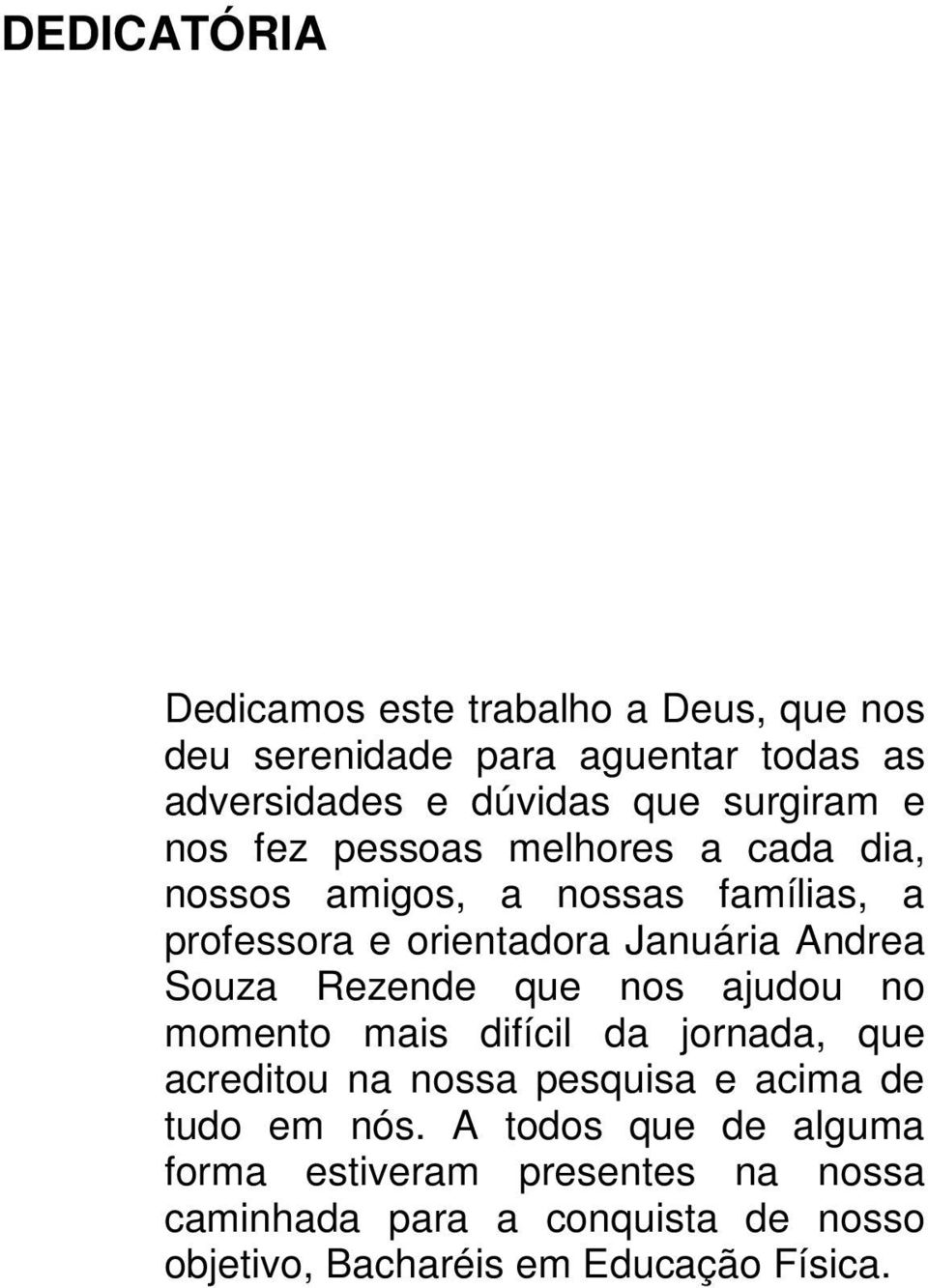 DEDICATÓRIA

Dedicamos este trabalho a Deus, que nos deu serenidade para aguentar todas as adversidades e dúvidas que surgiram e nos fez pessoas melhores a cada dia, nossos amigos, a nossas famílias, a professora e orientadora Januária Andrea Souza Rezende que nos ajudou no momento mais difícil da jornada, que acreditou na nossa pesquisa e acima de tudo em nós. A todos que de alguma forma estiveram presentes na nossa caminhada para a conquista de nosso objetivo, Bacharéis em Educação Física.